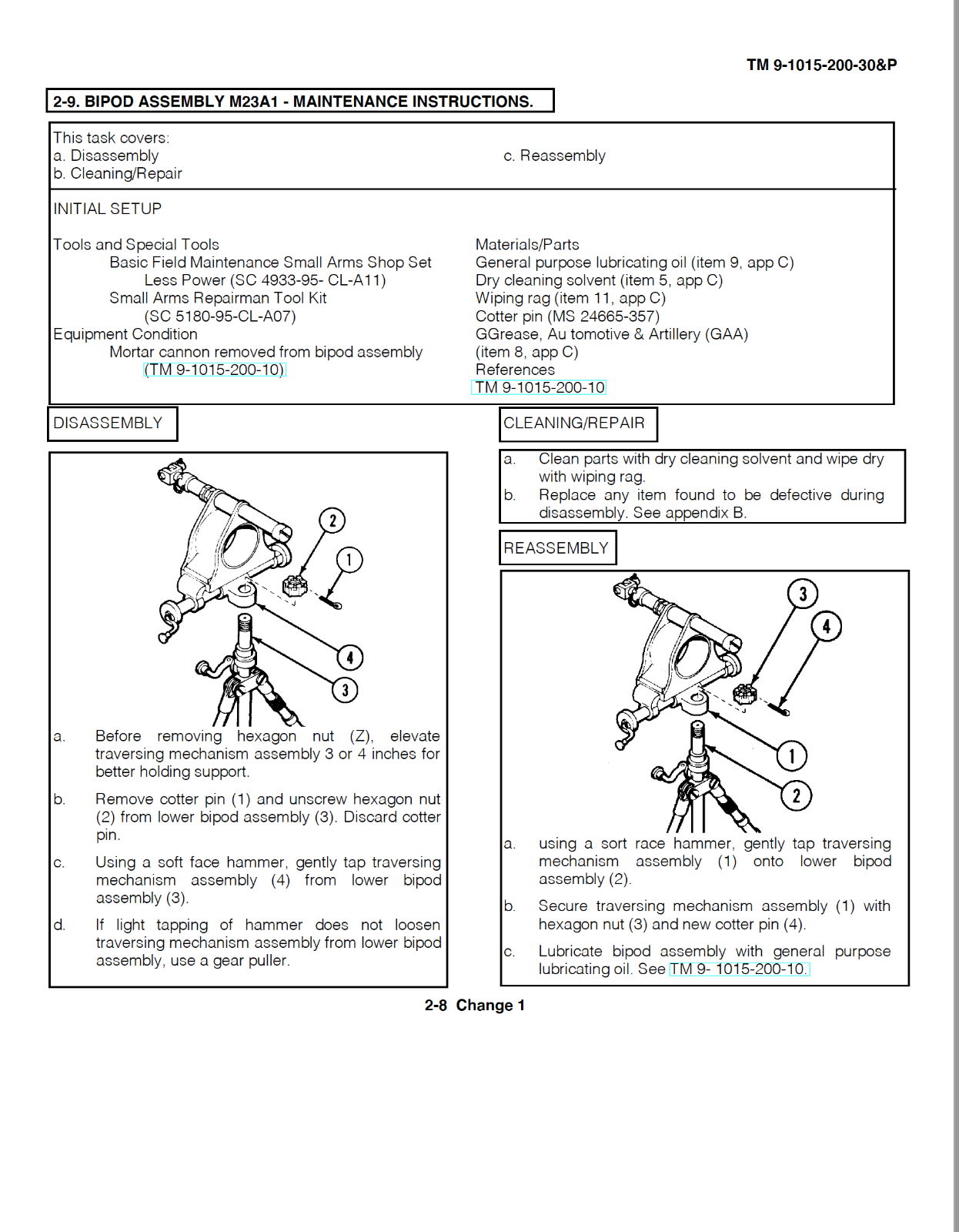 TM 9-1015-200-30&P

2-9. BIPOD ASSEMBLY M23A1 - MAINTENANCE INSTRUCTIONS.

This task covers:
a. Disassembly
b. Cleaning/Repair
c. Reassembly

INITIAL SETUP

Tools and Special Tools
Basic Field Maintenance Small Arms Shop Set Less Power (SC 4933-95- CL-A11)
Small Arms Repairman Tool Kit (SC 5180-95-CL-A07)
Equipment Condition
Mortar cannon removed from bipod assembly (TM 9-1015-200-10)

Materials/Parts
General purpose lubricating oil (item 9, app C)
Dry cleaning solvent (item 5, app C)
Wiping rag (item 11, app C)
Cotter pin (MS 24665-357)
GGrease, Au tomotive & Artillery (GAA) (item 8, app C)
References
TM 9-1015-200-10

DISASSEMBLY

2
1
4
3

a. Before removing hexagon nut (Z), elevate traversing mechanism assembly 3 or 4 inches for better holding support.

b. Remove cotter pin (1) and unscrew hexagon nut (2) from lower bipod assembly (3). Discard cotter pin.

c. Using a soft face hammer, gently tap traversing mechanism assembly (4) from lower bipod assembly (3).

d. If light tapping of hammer does not loosen traversing mechanism assembly from lower bipod assembly, use a gear puller.

CLEANING/REPAIR

a. Clean parts with dry cleaning solvent and wipe dry with wiping rag.
b. Replace any item found to be defective during disassembly. See appendix B.

REASSEMBLY

3
4
1
2

a. using a sort race hammer, gently tap traversing mechanism assembly (1) onto lower bipod assembly (2).

b. Secure traversing mechanism assembly (1) with hexagon nut (3) and new cotter pin (4).

c. Lubricate bipod assembly with general purpose lubricating oil. See TM 9- 1015-200-10.

2-8 Change 1